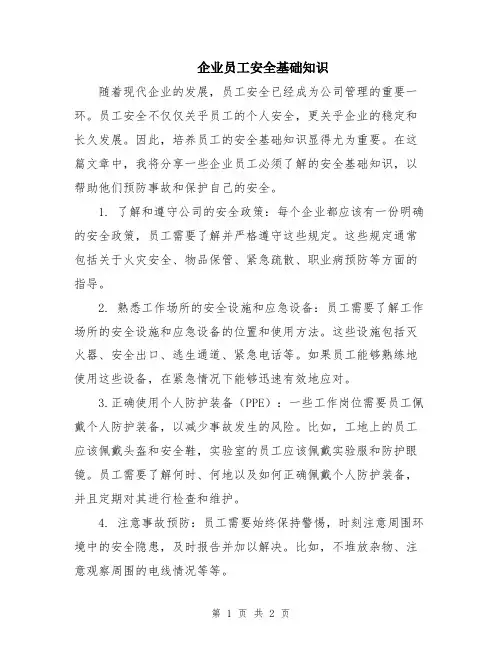 企业员工安全基础知识

随着现代企业的发展，员工安全已经成为公司管理的重要一环。员工安全不仅仅关乎员工的个人安全，更关乎企业的稳定和长久发展。因此，培养员工的安全基础知识显得尤为重要。在这篇文章中，我将分享一些企业员工必须了解的安全基础知识，以帮助他们预防事故和保护自己的安全。

1. 了解和遵守公司的安全政策：每个企业都应该有一份明确的安全政策，员工需要了解并严格遵守这些规定。这些规定通常包括关于火灾安全、物品保管、紧急疏散、职业病预防等方面的指导。

2. 熟悉工作场所的安全设施和应急设备：员工需要了解工作场所的安全设施和应急设备的位置和使用方法。这些设施包括灭火器、安全出口、逃生通道、紧急电话等。如果员工能够熟练地使用这些设备，在紧急情况下能够迅速有效地应对。

3.正确使用个人防护装备（PPE）：一些工作岗位需要员工佩戴个人防护装备，以减少事故发生的风险。比如，工地上的员工应该佩戴头盔和安全鞋，实验室的员工应该佩戴实验服和防护眼镜。员工需要了解何时、何地以及如何正确佩戴个人防护装备，并且定期对其进行检查和维护。

4. 注意事故预防：员工需要始终保持警惕，时刻注意周围环境中的安全隐患，及时报告并加以解决。比如，不堆放杂物、注意观察周围的电线情况等等。

第 1 页 共 2 页